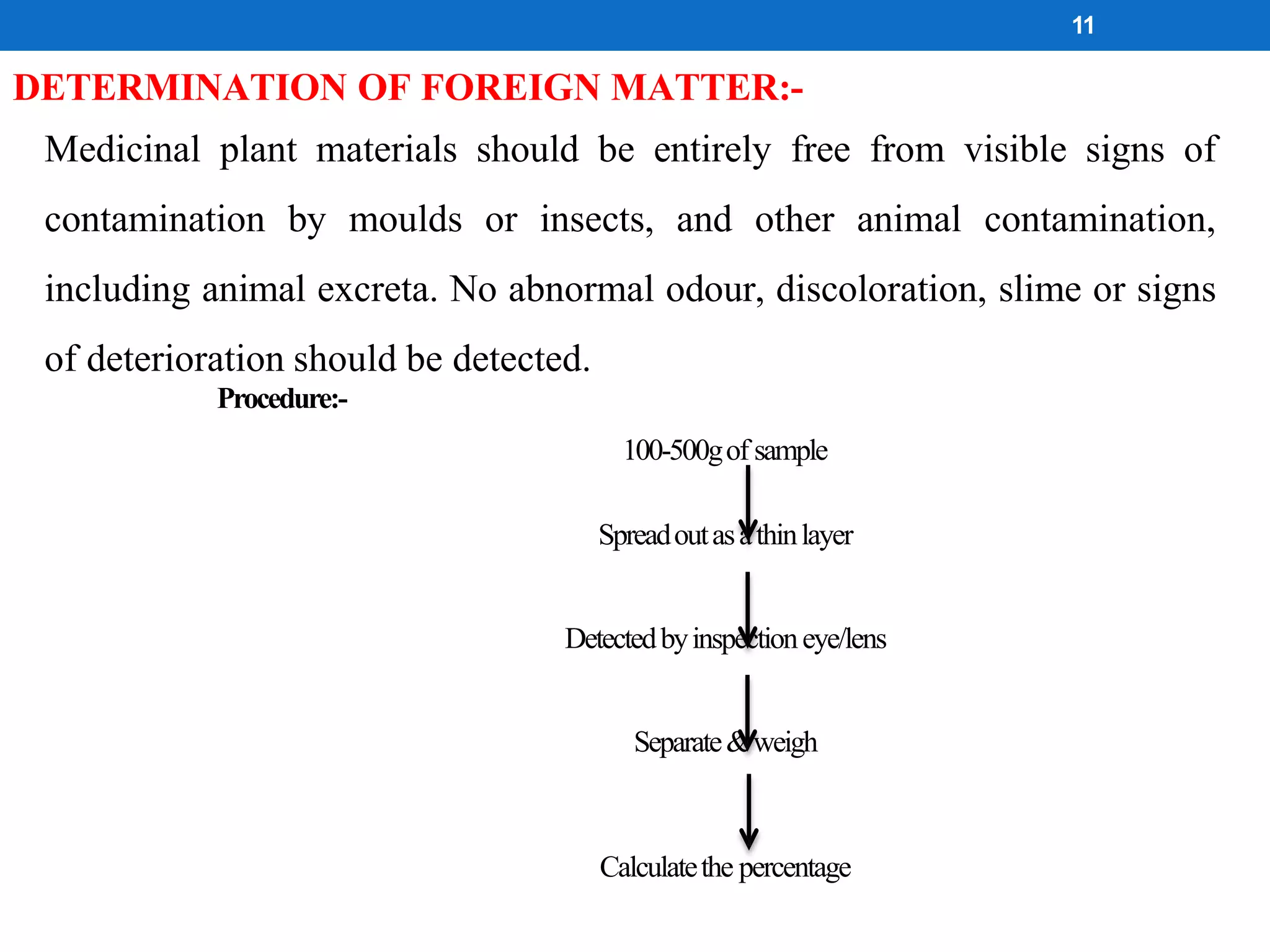 11

DETERMINATION OF FOREIGN MATTER:-

Medicinal plant materials should be entirely free from visible signs of contamination by moulds or insects, and other animal contamination, including animal excreta. No abnormal odour, discoloration, slime or signs of deterioration should be detected.

Procedure:-

100-500g of sample

Spread out as a thin layer

Detected by inspection eye/lens

Separate & weigh

Calculate the percentage